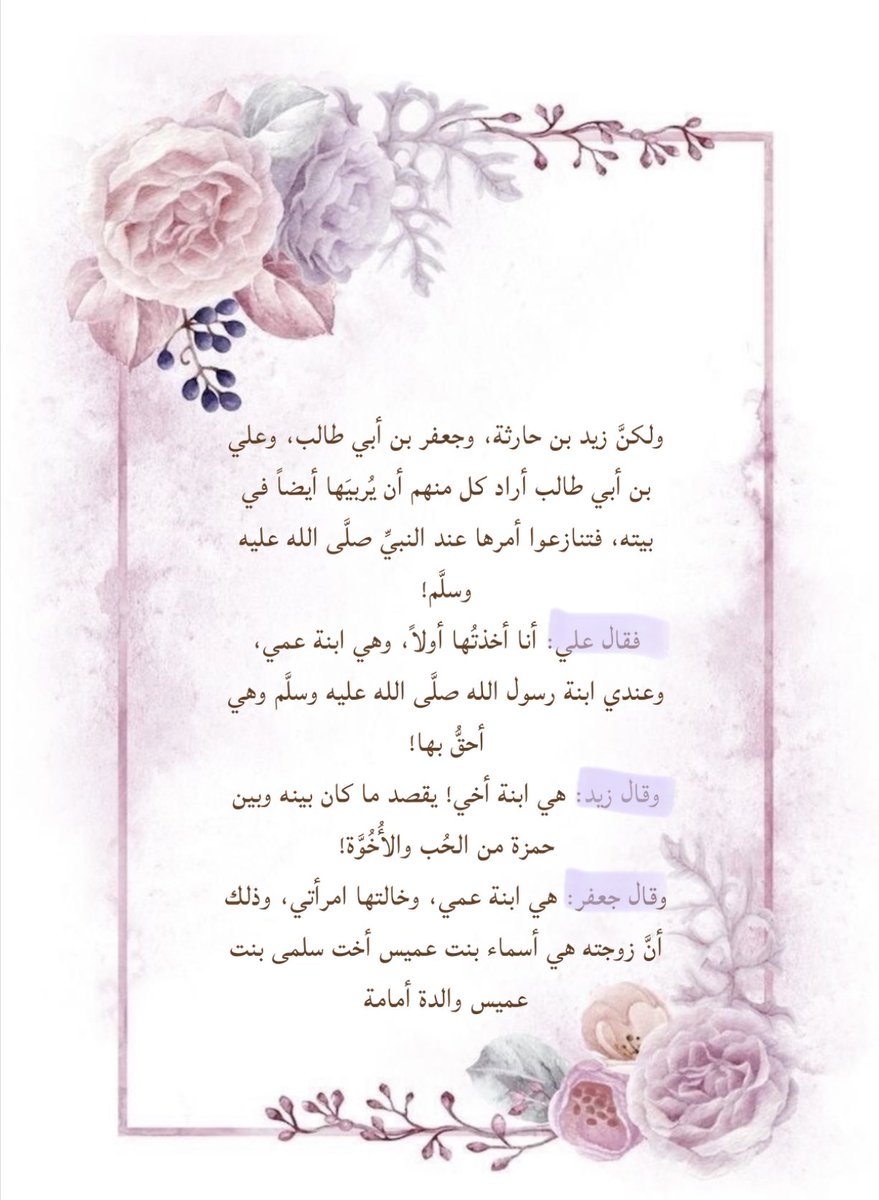 ولكنَّ زيد بن حارثة، وجعفر بن أبي طالب، وعلي بن أبي طالب أراد كل منهم أن يُربيَها أيضاً في بيته، فتنازعوا أمرها عند النبيِّ صلَّى الله عليه وسلَّم!

فقال علي: أنا أخذتُها أولاً، وهي ابنة عمي، وعندي ابنة رسول الله صلَّى الله عليه وسلَّم وهي أحقُّ بها!

وقال زيد: هي ابنة أخي! يقصد ما كان بينه وبين حمزة من الحُب والأُخُوَّة!

وقال جعفر: هي ابنة عمي، وخالتها امرأتي، وذلك أنَّ زوجته هي أسماء بنت عميس أخت سلمى بنت عميس والدة أمامة